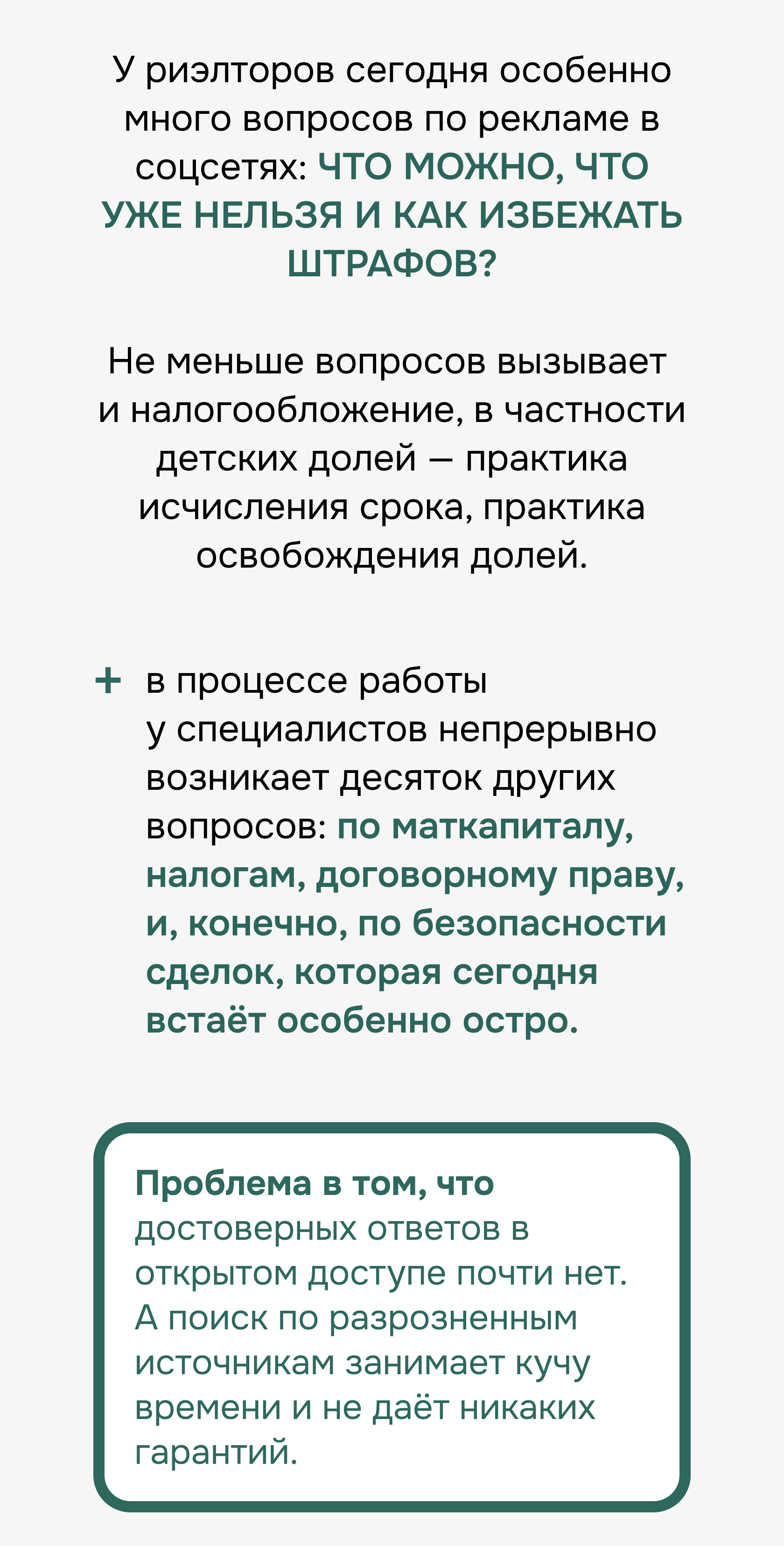 У риэлторов сегодня особенно много вопросов по рекламе в соцсетях: ЧТО МОЖНО, ЧТО УЖЕ НЕЛЬЗЯ И КАК ИЗБЕЖАТЬ ШТРАФОВ?

Не меньше вопросов вызывает и налогообложение, в частности детских долей — практика исчисления срока, практика освобождения долей.

+ в процессе работы у специалистов непрерывно возникает десяток других вопросов: по маткапиталу, налогам, договорному праву, и, конечно, по безопасности сделок, которая сегодня встаёт особенно остро.

Проблема в том, что достоверных ответов в открытом доступе почти нет. А поиск по разрозненным источникам занимает кучу времени и не даёт никаких гарантий.